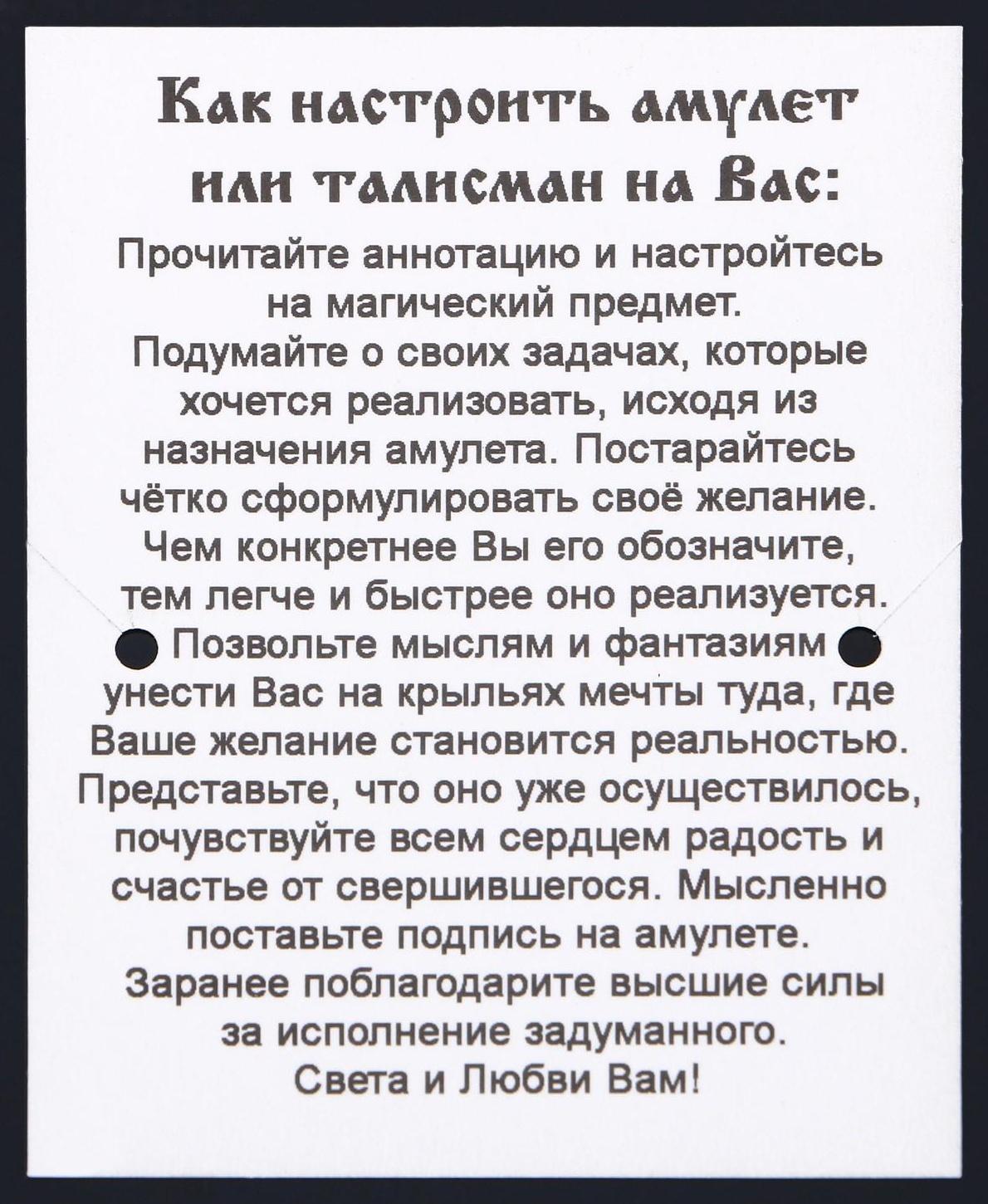 Как настроить амулет или талисман на Вас:

Прочитайте аннотацию и настройтесь на магический предмет. Подумайте о своих задачах, которые хочется реализовать, исходя из назначения амулета. Постарайтесь чётко сформулировать своё желание. Чем конкретнее Вы его обозначите, тем легче и быстрее оно реализуется. Позвольте мыслям и фантазиям унести Вас на крыльях мечты туда, где Ваше желание становится реальностью. Представьте, что оно уже осуществилось, почувствуйте всем сердцем радость и счастье от свершившегося. Мысленно поставьте подпись на амулете. Заранее поблагодарите высшие силы за исполнение задуманного. Света и Любви Вам!